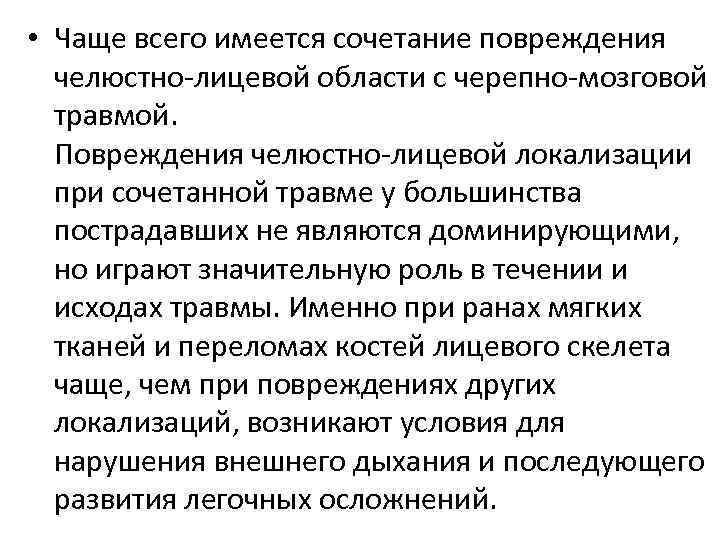 • Чаще всего имеется сочетание повреждения челюстно-лицевой области с черепно-мозговой травмой.
Повреждения челюстно-лицевой локализации при сочетанной травме у большинства пострадавших не являются доминирующими, но играют значительную роль в течении и исходах травмы. Именно при ранах мягких тканей и переломах костей лицевого скелета чаще, чем при повреждениях других локализаций, возникают условия для нарушения внешнего дыхания и последующего развития легочных осложнений.